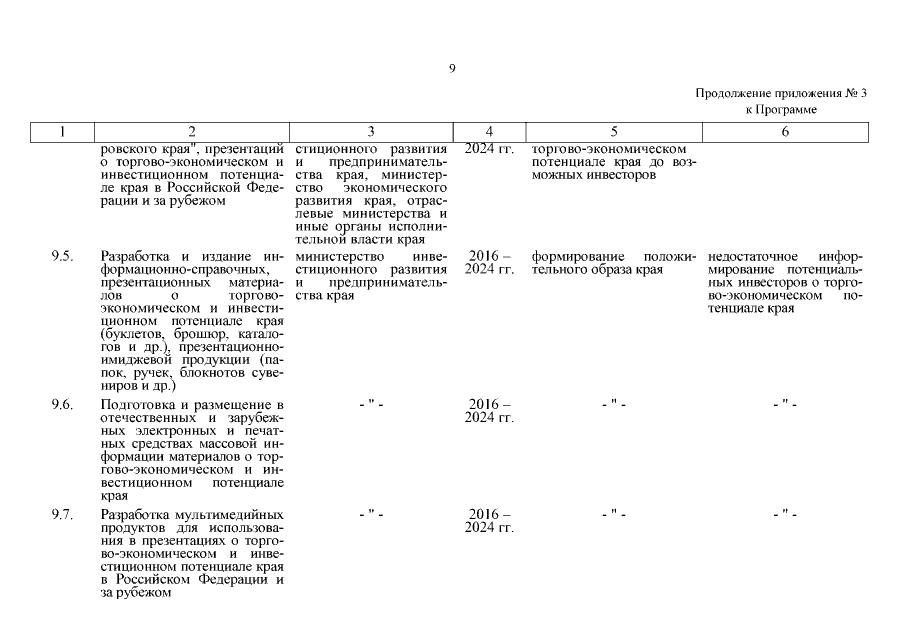 9

Продолжение приложения № 3
к Программе

| 1 | 2 | 3 | 4 | 5 | 6 |
|---|---|---|---|---|---|
| | ровского края", презентаций о торгово-экономическом и инвестиционном потенциале края в Российской Федерации и за рубежом | стиционного развития и предпринимательства края, министерство экономического развития края, отраслевые министерства и иные органы исполнительной власти края | 2024 гг. | торгово-экономическом потенциале края до возможных инвесторов | |
| 9.5. | Разработка и издание информационно-справочных, презентационных материалов о торгово-экономическом и инвестиционном потенциале края (буклетов, брошюр, каталогов и др.), презентационно-имиджевой продукции (папок, ручек, блокнотов сувениров и др.) | министерство инвестиционного развития и предпринимательства края | 2016 – 2024 гг. | формирование положительного образа края | недостаточное информирование потенциальных инвесторов о торгово-экономическом потенциале края |
| 9.6. | Подготовка и размещение в отечественных и зарубежных электронных и печатных средствах массовой информации материалов о торгово-экономическом и инвестиционном потенциале края | - " - | 2016 – 2024 гг. | - " - | - " - |
| 9.7. | Разработка мультимедийных продуктов для использования в презентациях о торгово-экономическом и инвестиционном потенциале края в Российском Федерации и за рубежом | - " - | 2016 – 2024 гг. | - " - | - " - |